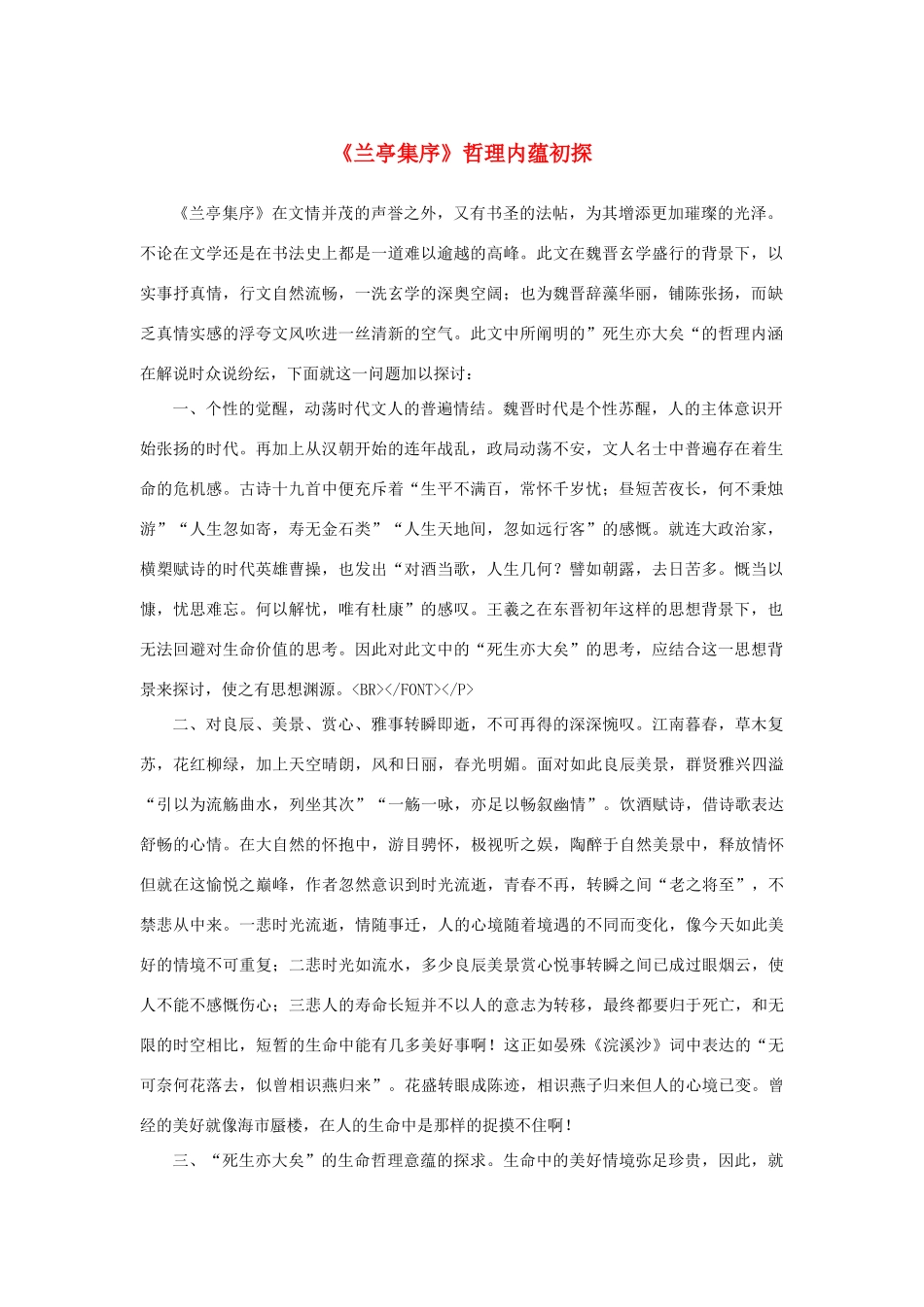 《兰亭集序》哲理内蕴初探

《兰亭集序》在文情并茂的声誉之外，又有书圣的法帖，为其增添更加璀璨的光泽。不论在文学还是在书法史上都是一道难以逾越的高峰。此文在魏晋玄学盛行的背景下，以实事抒真情，行文自然流畅，一洗玄学的深奥空阔；也为魏晋辞藻华丽，铺陈张扬，而缺乏真情实感的浮夸文风吹进一丝清新的空气。此文中所阐明的”死生亦大矣“的哲理内涵在解说时众说纷纭，下面就这一问题加以探讨：

一、个性的觉醒，动荡时代文人的普遍情结。魏晋时代是个性苏醒，人的主体意识开始张扬的时代。再加上从汉朝开始的连年战乱，政局动荡不安，文人名士中普遍存在着生命的危机感。古诗十九首中便充斥着“生平不满百，常怀千岁忧；昼短苦夜长，何不秉烛游”“人生忽如寄，寿无金石类”“人生天地间，忽如远行客”的感慨。就连大政治家，横槊赋诗的时代英雄曹操，也发出“对酒当歌，人生几何？譬如朝露，去日苦多。慨当以慷，忧思难忘。何以解忧，唯有杜康”的感叹。王羲之在东晋初年这样的思想背景下，也无法回避对生命价值的思考。因此对此文中的“死生亦大矣”的思考，应结合这一思想背景来探讨，使之有思想渊源。<BR></FONT></P>

二、对良辰、美景、赏心、雅事转瞬即逝，不可再得的深深惋叹。江南暮春，草木复苏，花红柳绿，加上天空晴朗，风和日丽，春光明媚。面对如此良辰美景，群贤雅兴四溢“引以为流觞曲水，列坐其次”“一觞一咏，亦足以畅叙幽情”。饮酒赋诗，借诗歌表达舒畅的心情。在大自然的怀抱中，游目骋怀，极视听之娱，陶醉于自然美景中，释放情怀但就在这愉悦之巅峰，作者忽然意识到时光流逝，青春不再，转瞬之间“老之将至”，不禁悲从中来。一悲时光流逝，情随事迁，人的心境随着境遇的不同而变化，像今天如此美好的情境不可重复；二悲时光如流水，多少良辰美景赏心悦事转瞬之间已成过眼烟云，使人不能不感慨伤心；三悲人的寿命长短并不以人的意志为转移，最终都要归于死亡，和无限的时空相比，短暂的生命中能有几多美好事啊！这正如晏殊《浣溪沙》词中表达的“无可奈何花落去，似曾相识燕归来”。花盛转眼成陈迹，相识燕子归来但人的心境已变。曾经的美好就像海市蜃楼，在人的生命中是那样的捉摸不住啊！

三、“死生亦大矣”的生命哲理意蕴的探求。生命中的美好情境弥足珍贵，因此，就